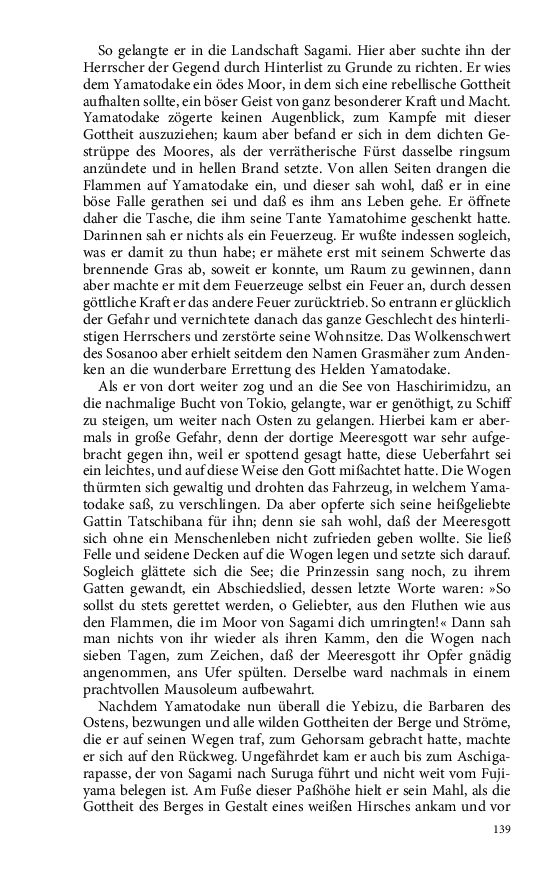 So gelangte er in die Landschaft Sagami. Hier aber suchte ihn der Herrscher der Gegend durch Hinterlist zu Grunde zu richten. Er wies dem Yamatodake ein ödes Moor, in dem sich eine rebellische Gottheit aufhalten sollte, ein böser Geist von ganz besonderer Kraft und Macht. Yamatodake zögerte keinen Augenblick, zum Kampfe mit dieser Gottheit auszuziehen; kaum aber befand er sich in dem dichten Gestrüppe des Moores, als der verrätherische Fürst dasselbe ringsum anzündete und in hellen Brand setzte. Von allen Seiten drangen die Flammen auf Yamatodake ein, und dieser sah wohl, daß er in eine böse Falle gerathen sei und daß es ihm ans Leben gehe. Er öffnete daher die Tasche, die ihm seine Tante Yamatohime geschenkt hatte. Darinnen sah er nichts als ein Feuerzeug. Er wußte indessen sogleich, was er damit zu thun habe; er mähete erst mit seinem Schwerte das brennende Gras ab, soweit er konnte, um Raum zu gewinnen, dann aber machte er mit dem Feuerzeuge selbst ein Feuer an, durch dessen göttliche Kraft er das andere Feuer zurücktrieb. So entrann er glücklich der Gefahr und vernichtete danach das ganze Geschlecht des hinterlistigen Herrschers und zerstörte seine Wohnsitze. Das Wolkenschwert des Sosanoo aber erhielt seitdem den Namen Grasmäher zum Andenken an die wunderbare Errettung des Helden Yamatodake.

Als er von dort weiter zog und an die See von Haschirimidzu, an die nachmalige Bucht von Tokio, gelangte, war er genöthigt, zu Schiff zu steigen, um weiter nach Osten zu gelangen. Hierbei kam er abermals in große Gefahr, denn der dortige Meeresgott war sehr aufgebracht gegen ihn, weil er spottend gesagt hatte, diese Ueberfahrt sei ein leichtes, und auf diese Weise den Gott mißachtet hatte. Die Wogen thürmten sich gewaltig und drohten das Fahrzeug, in welchem Yamatodake saß, zu verschlingen. Da aber opferte sich seine heißgeliebte Gattin Tatschibana für ihn; denn sie sah wohl, daß der Meeresgott sich ohne ein Menschenleben nicht zufrieden geben wollte. Sie ließ Felle und seidene Decken auf die Wogen legen und setzte sich darauf. Sogleich glättete sich die See; die Prinzessin sang noch, zu ihrem Gatten gewandt, ein Abschiedslied, dessen letzte Worte waren: »So sollst du stets gerettet werden, o Geliebter, aus den Fluthen wie aus den Flammen, die im Moor von Sagami dich umringten!« Dann sah man nichts von ihr wieder als ihren Kamm, den die Wogen nach sieben Tagen, zum Zeichen, daß der Meeresgott ihr Opfer gnädig angenommen, ans Ufer spülten. Derselbe ward nachmals in einem prachtvollen Mausoleum aufbewahrt.

Nachdem Yamatodake nun überall die Yebizu, die Barbaren des Ostens, bezwungen und alle wilden Gottheiten der Berge und Ströme, die er auf seinen Wegen traf, zum Gehorsam gebracht hatte, machte er sich auf den Rückweg. Ungefährdet kam er auch bis zum Aschigarapasse, der von Sagami nach Suruga führt und nicht weit vom Fujiyama belegen ist. Am Fuße dieser Paßhöhe hielt er sein Mahl, als die Gottheit des Berges in Gestalt eines weißen Hirsches ankam und vor

139